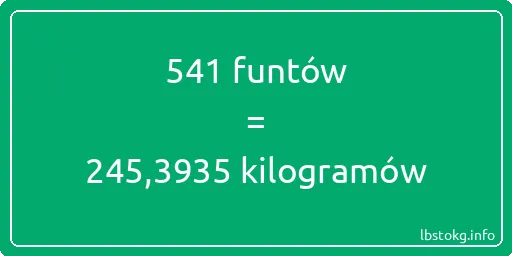 541 funtów

=

245,3935 kilogramów

lbstokg.info